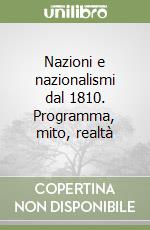 unilibro

Nazioni e nazionalismi dal 1810. Programma, mito, realtà

COPERTINA NON DISPONIBILE